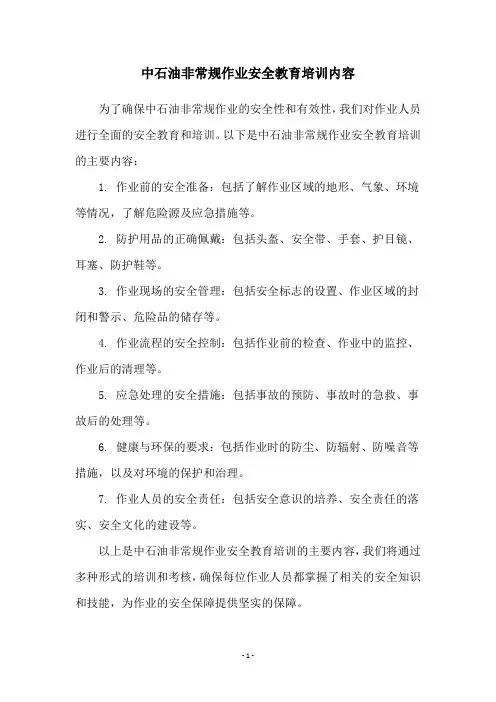 中石油非常规作业安全教育培训内容

为了确保中石油非常规作业的安全性和有效性，我们对作业人员进行全面的安全教育和培训。以下是中石油非常规作业安全教育培训的主要内容：

1. 作业前的安全准备：包括了解作业区域的地形、气象、环境等情况，了解危险源及应急措施等。

2. 防护用品的正确佩戴：包括头盔、安全带、手套、护目镜、耳塞、防护鞋等。

3. 作业现场的安全管理：包括安全标志的设置、作业区域的封闭和警示、危险品的储存等。

4. 作业流程的安全控制：包括作业前的检查、作业中的监控、作业后的清理等。

5. 应急处理的安全措施：包括事故的预防、事故时的急救、事故后的处理等。

6. 健康与环保的要求：包括作业时的防尘、防辐射、防噪音等措施，以及对环境的保护和治理。

7. 作业人员的安全责任：包括安全意识的培养、安全责任的落实、安全文化的建设等。

以上是中石油非常规作业安全教育培训的主要内容，我们将通过多种形式的培训和考核，确保每位作业人员都掌握了相关的安全知识和技能，为作业的安全保障提供坚实的保障。

- 1 -